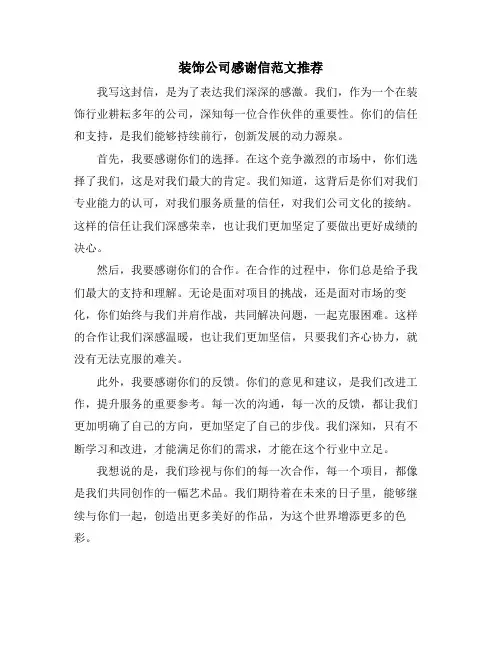 装饰公司感谢信范文推荐

我写这封信，是为了表达我们深深的感激。我们，作为一个在装饰行业耕耘多年的公司，深知每一位合作伙伴的重要性。你们的信任和支持，是我们能够持续前行，创新发展的动力源泉。

首先，我要感谢你们的选择。在这个竞争激烈的市场中，你们选择了我们，这是对我们最大的肯定。我们知道，这背后是你们对我们专业能力的认可，对我们服务质量的信任，对我们公司文化的接纳。这样的信任让我们深感荣幸，也让我们更加坚定了要做出更好成绩的决心。

然后，我要感谢你们的合作。在合作的过程中，你们总是给予我们最大的支持和理解。无论是面对项目的挑战，还是面对市场的变化，你们始终与我们并肩作战，共同解决问题，一起克服困难。这样的合作让我们深感温暖，也让我们更加坚信，只要我们齐心协力，就没有无法克服的难关。

此外，我要感谢你们的反馈。你们的意见和建议，是我们改进工作，提升服务的重要参考。每一次的沟通，每一次的反馈，都让我们更加明确了自己的方向，更加坚定了自己的步伐。我们深知，只有不断学习和改进，才能满足你们的需求，才能在这个行业中立足。

我想说的是，我们珍视与你们的每一次合作，每一个项目，都像是我们共同创作的一幅艺术品。我们期待着在未来的日子里，能够继续与你们一起，创造出更多美好的作品，为这个世界增添更多的色彩。